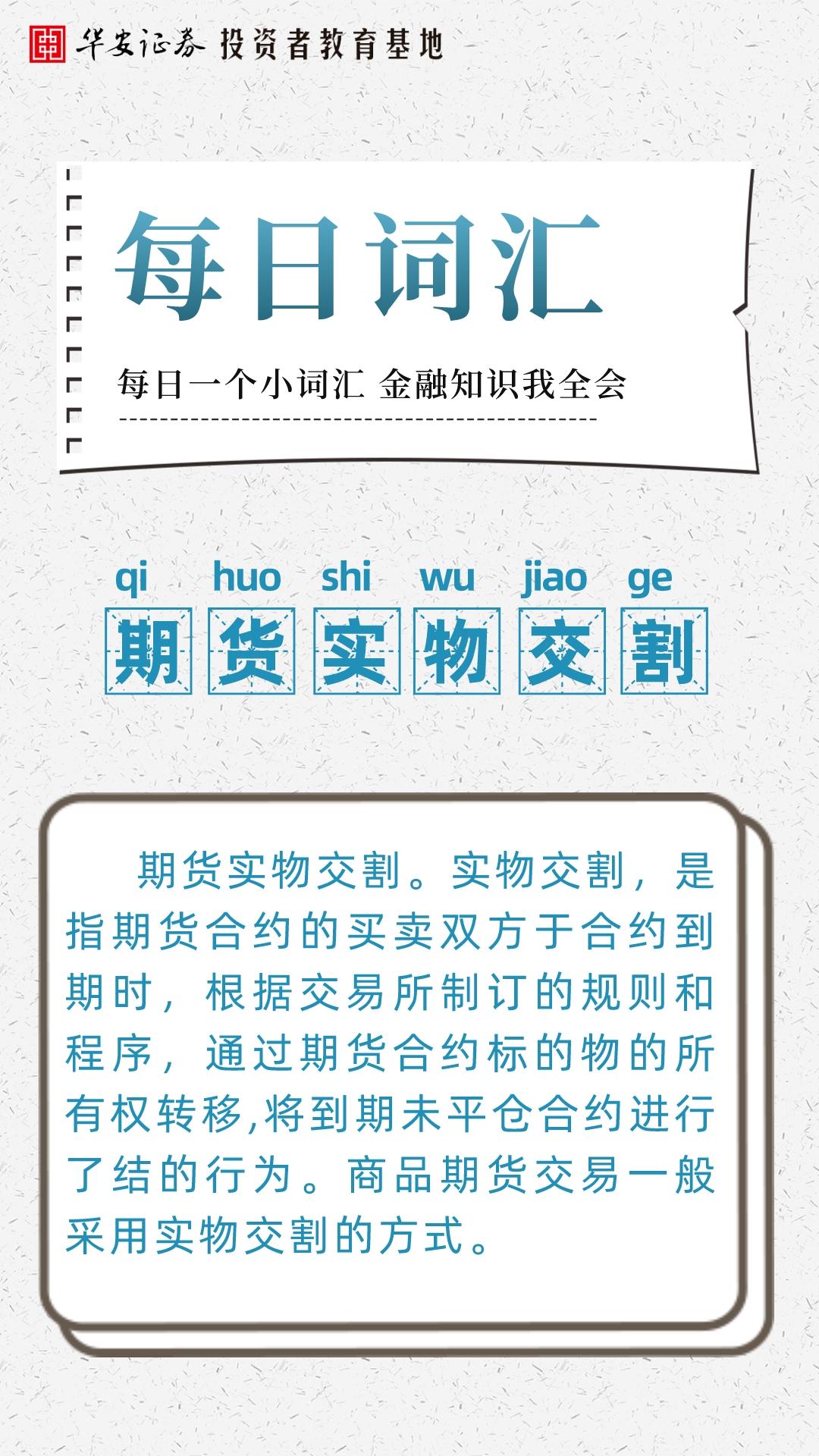 华安证券 投资者教育基地

每日词汇

每日一个小词汇 金融知识我全会

qi huo shi wu jiao ge

期货实物交割

期货实物交割。实物交割，是指期货合约的买卖双方于合约到期时，根据交易所制订的规则和程序，通过期货合约标的物的所有权转移,将到期未平仓合约进行了结的行为。商品期货交易一般采用实物交割的方式。